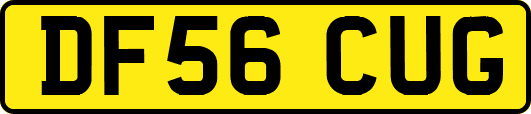 DF56 CUG